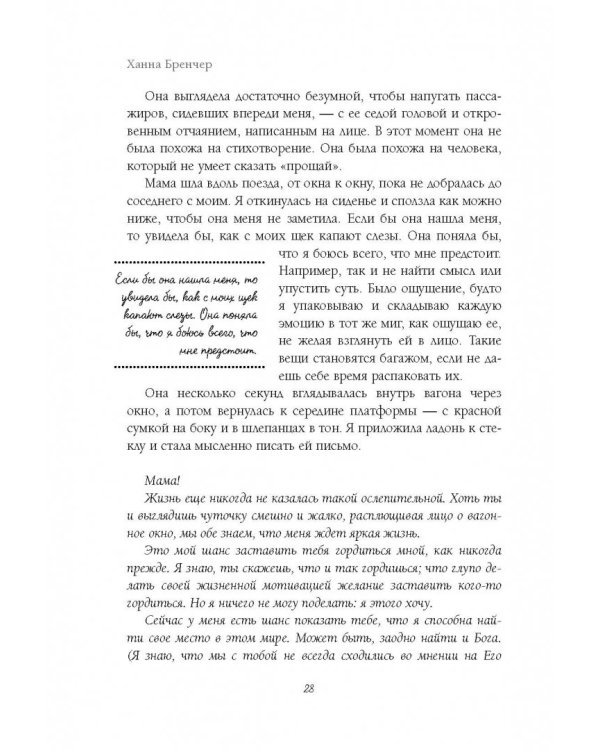 Ханна Бренчер

Она выглядела достаточно безумной, чтобы напугать пассажиров, сидевших впереди меня, — с ее седой головой и откровенным отчаянием, написанным на лице. В этот момент она не была похожа на стихотворение. Она была похожа на человека, который не умеет сказать «прощай».

Мама шла вдоль поезда, от окна к окну, пока не добралась до соседнего с моим. Я откинулась на сиденье и сползла как можно ниже, чтобы она меня не заметила. Если бы она нашла меня, то увидела бы, как с моих щек капают слезы. Она поняла бы, что я боюсь всего, что мне предстоит. Например, так и не найти смысл или упустить суть. Было ощущение, будто я упаковываю и складываю каждую эмоцию в тот же миг, как ощущаю ее, не желая взглянуть ей в лицо. Такие вещи становятся багажом, если не даешь себе время распаковать их.

Если бы она нашла меня, то увидела бы, как с моих щек капают слезы. Она поняла бы, что я боюсь всего, что мне предстоит.

Она несколько секунд вглядывалась внутрь вагона через окно, а потом вернулась к середине платформы — с красной сумкой на боку и в шлепанцах в тон. Я приложила ладонь к стеклу и стала мысленно писать ей письмо.

Мама!

Жизнь еще никогда не казалась такой ослепительной. Хоть ты и выглядишь чуточку смешно и жалко, расплющивая лицо о вагонное окно, мы обе знаем, что меня ждет яркая жизнь.

Это мой шанс заставить тебя гордиться мной, как никогда прежде. Я знаю, ты скажешь, что и так гордишься; что глупо делать своей жизненной мотивацией желание заставить кого-то гордиться. Но я ничего не могу поделать: я этого хочу.

Сейчас у меня есть шанс показать тебе, что я способна найти свое место в этом мире. Может быть, заодно найти и Бога. (Я знаю, что мы с тобой не всегда сходились во мнении на Его

28